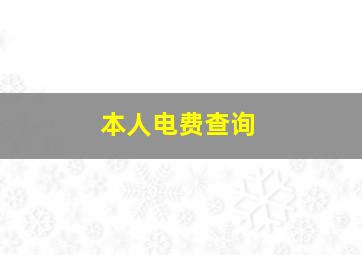 本人电费查询